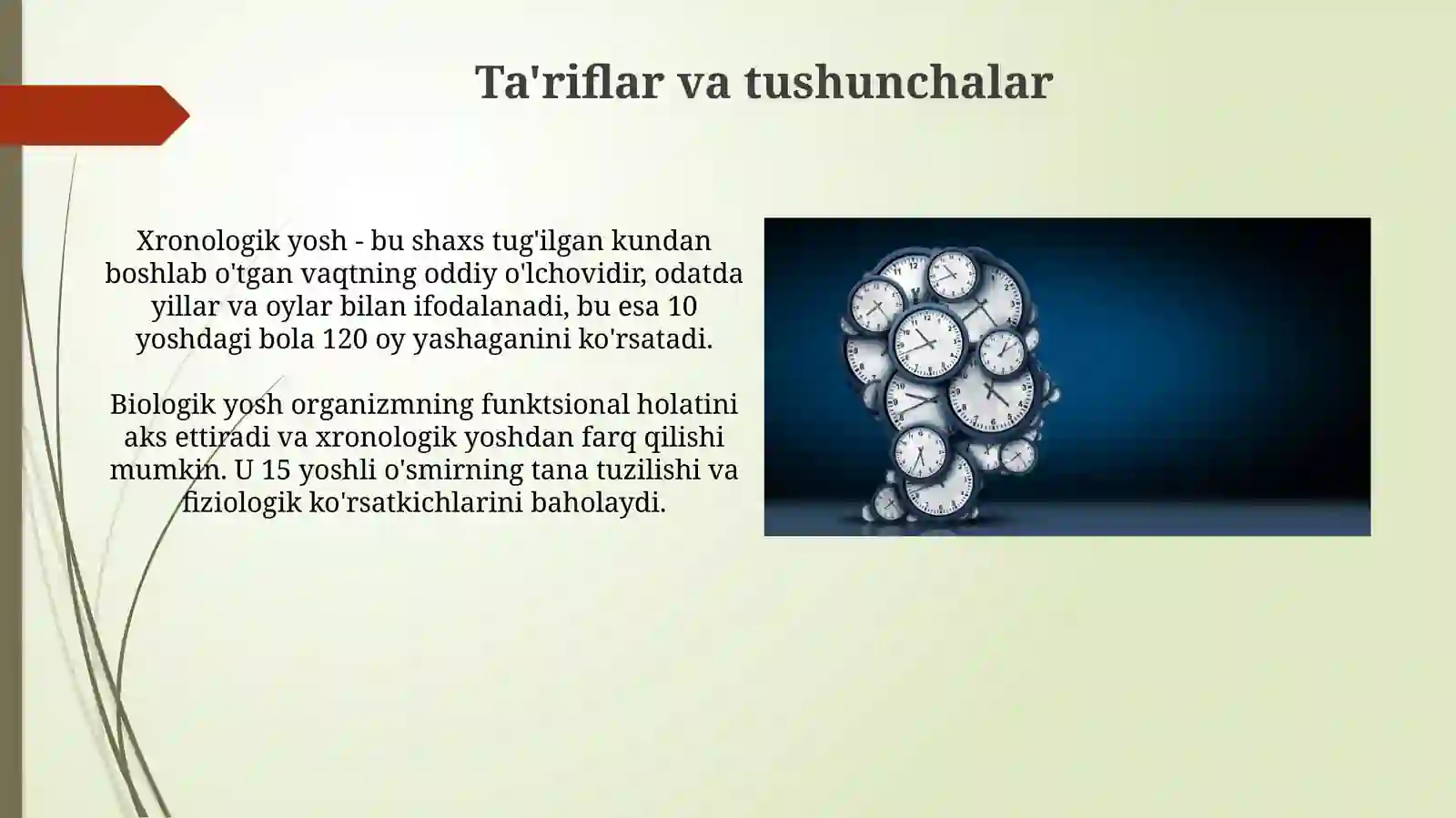 Ta'riflar va tushunchalar

Xronologik yosh - bu shaxs tug'ilgan kundan boshlab o'tgan vaqtning oddiy o'lchovidir, odatda yillar va oylar bilan ifodalanadi, bu esa 10 yoshdagi bola 120 oy yashaganini ko'rsatadi.

Biologik yosh organizmning funktsional holatini aks ettiradi va xronologik yoshdan farq qilishi mumkin. U 15 yoshli o'smirning tana tuzilishi va fiziologik ko'rsatkichlarini baholaydi.